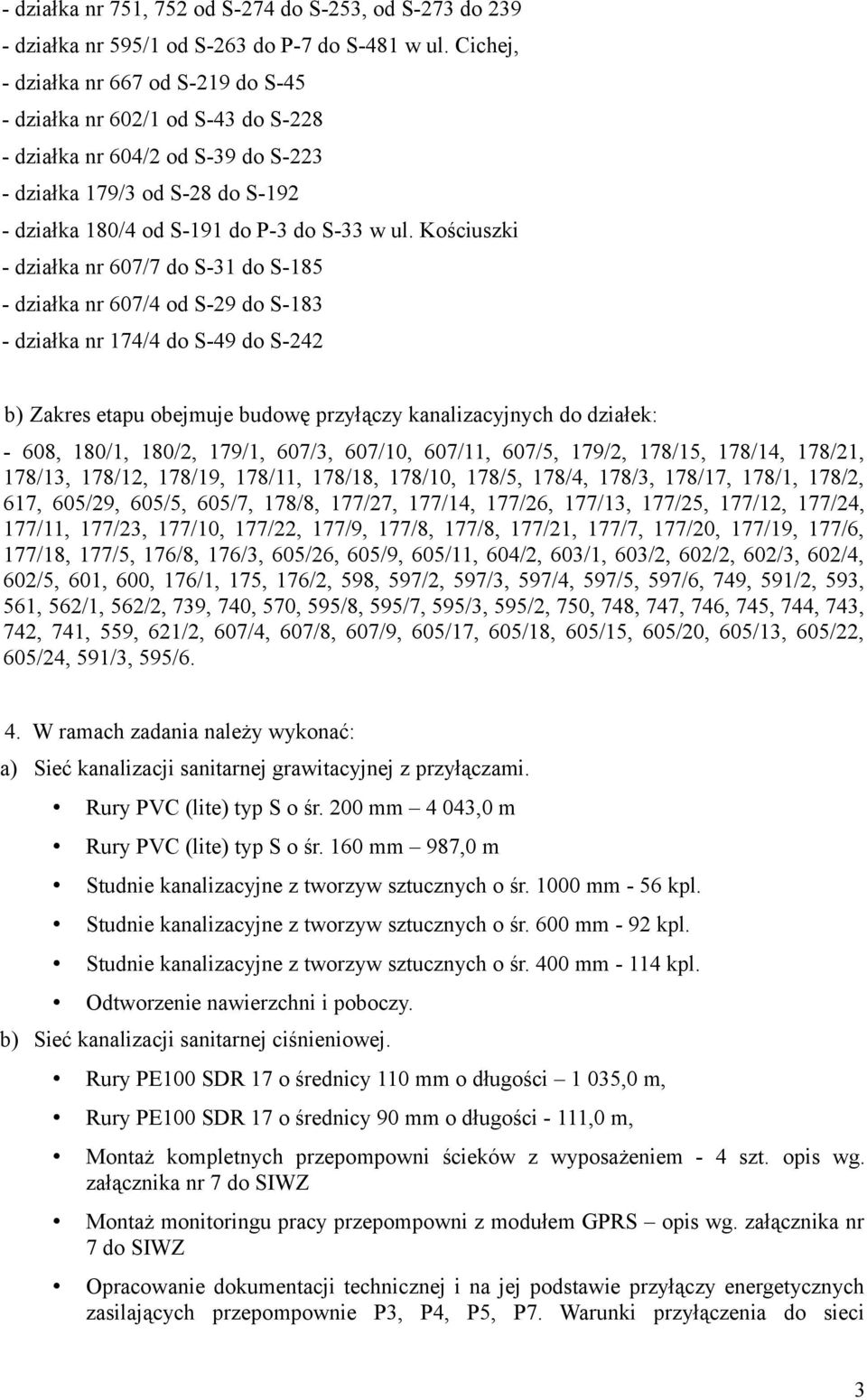 - działka nr 751, 752 od S-274 do S-253, od S-273 do 239
- działka nr 595/1 od S-263 do P-7 do S-481 w ul. Cichej,
- działka nr 667 od S-219 do S-45
- działka nr 602/1 od S-43 do S-228
- działka nr 604/2 od S-39 do S-223
- działka 179/3 od S-28 do S-192
- działka 180/4 od S-191 do P-3 do S-33 w ul. Kościuszki
- działka nr 607/7 do S-31 do S-185
- działka nr 607/4 od S-29 do S-183
- działka nr 174/4 do S-49 do S-242

b) Zakres etapu obejmuje budowę przyłączy kanalizacyjnych do działek:
- 608, 180/1, 180/2, 179/1, 607/3, 607/10, 607/11, 607/5, 179/2, 178/15, 178/14, 178/21, 178/13, 178/12, 178/19, 178/11, 178/18, 178/10, 178/5, 178/4, 178/3, 178/17, 178/1, 178/2, 617, 605/29, 605/5, 605/7, 178/8, 177/27, 177/14, 177/26, 177/13, 177/25, 177/12, 177/24, 177/11, 177/23, 177/10, 177/22, 177/9, 177/8, 177/8, 177/21, 177/7, 177/20, 177/19, 177/6, 177/18, 177/5, 176/8, 176/3, 605/26, 605/9, 605/11, 604/2, 603/1, 603/2, 602/2, 602/3, 602/4, 602/5, 601, 600, 176/1, 175, 176/2, 598, 597/2, 597/3, 597/4, 597/5, 597/6, 749, 591/2, 593, 561, 562/1, 562/2, 739, 740, 570, 595/8, 595/7, 595/3, 595/2, 750, 748, 747, 746, 745, 744, 743, 742, 741, 559, 621/2, 607/4, 607/8, 607/9, 605/17, 605/18, 605/15, 605/20, 605/13, 605/22, 605/24, 591/3, 595/6.

4. W ramach zadania należy wykonać:
a) Sieć kanalizacji sanitarnej grawitacyjnej z przyłączami.
• Rury PVC (lite) typ S o śr. 200 mm – 4 043,0 m
• Rury PVC (lite) typ S o śr. 160 mm – 987,0 m
• Studnie kanalizacyjne z tworzyw sztucznych o śr. 1000 mm - 56 kpl.
• Studnie kanalizacyjne z tworzyw sztucznych o śr. 600 mm - 92 kpl.
• Studnie kanalizacyjne z tworzyw sztucznych o śr. 400 mm - 114 kpl.
• Odtworzenie nawierzchni i poboczy.
b) Sieć kanalizacji sanitarnej ciśnieniowej.
• Rury PE100 SDR 17 o średnicy 110 mm o długości – 1 035,0 m,
• Rury PE100 SDR 17 o średnicy 90 mm o długości - 111,0 m,
• Montaż kompletnych przepompowni ścieków z wyposażeniem - 4 szt. opis wg. załącznika nr 7 do SIWZ
• Montaż monitoringu pracy przepompowni z modułem GPRS – opis wg. załącznika nr 7 do SIWZ
• Opracowanie dokumentacji technicznej i na jej podstawie przyłączy energetycznych zasilających przepompownie P3, P4, P5, P7. Warunki przyłączenia do sieci

3